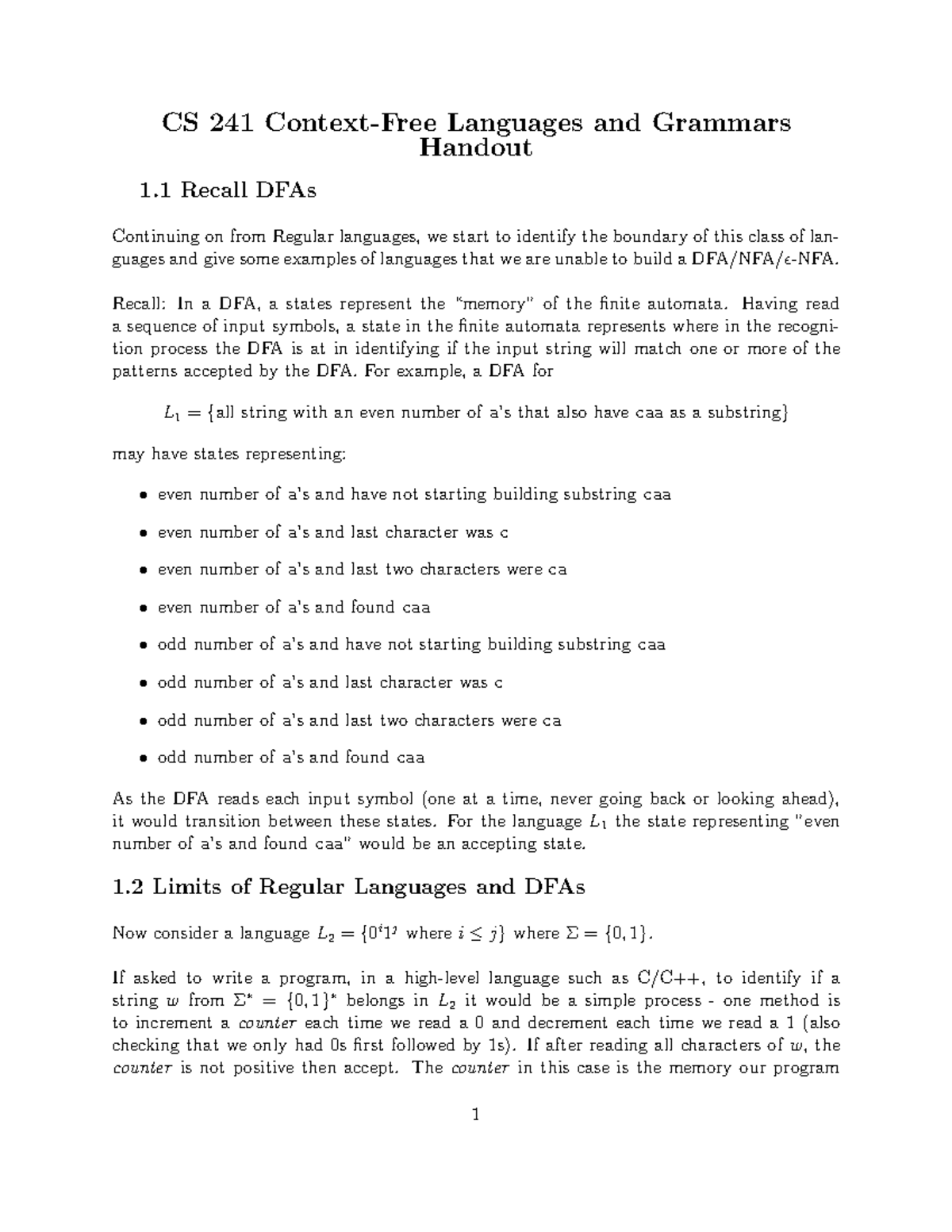 CS 241 Context-Free Languages and Grammars Handout

1.1 Recall DFAs

Continuing on from Regular languages, we start to identify the boundary of this class of languages and give some examples of languages that we are unable to build a DFA/NFA/$\epsilon$-NFA.

Recall: In a DFA, a states represent the "memory" of the finite automata. Having read a sequence of input symbols, a state in the finite automata represents where in the recognition process the DFA is at in identifying if the input string will match one or more of the patterns accepted by the DFA. For example, a DFA for

$L_1 = \{$all string with an even number of a's that also have caa as a substring$\}$

may have states representing:

• even number of a's and have not starting building substring caa

• even number of a's and last character was c

• even number of a's and last two characters were ca

• even number of a's and found caa

• odd number of a's and have not starting building substring caa

• odd number of a's and last character was c

• odd number of a's and last two characters were ca

• odd number of a's and found caa

As the DFA reads each input symbol (one at a time, never going back or looking ahead), it would transition between these states. For the language $L_1$ the state representing "even number of a's and found caa" would be an accepting state.

1.2 Limits of Regular Languages and DFAs

Now consider a language $L_2 = \{0^i1^j$ where $i \leq j\}$ where $\Sigma = \{0, 1\}$.

If asked to write a program, in a high-level language such as C/C++, to identify if a string $w$ from $\Sigma^* = \{0, 1\}^*$ belongs in $L_2$ it would be a simple process - one method is to increment a counter each time we read a 0 and decrement each time we read a 1 (also checking that we only had 0s first followed by 1s). If after reading all characters of $w$, the counter is not positive then accept. The counter in this case is the memory our program

1